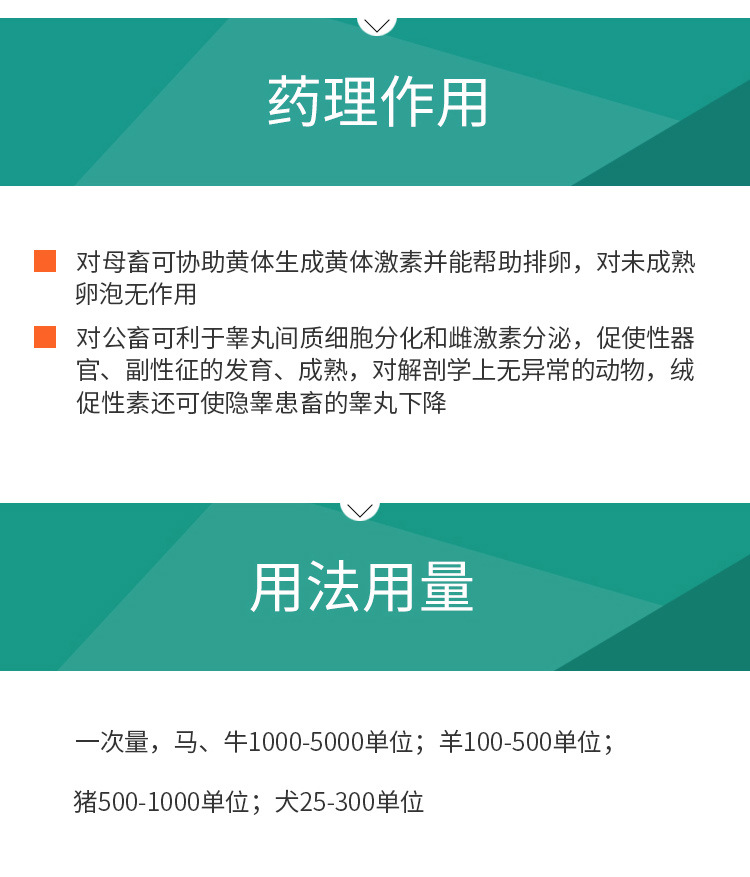 药理作用

对母畜可协助黄体生成黄体激素并能帮助排卵，对未成熟卵泡无作用

对公畜可利于睾丸间质细胞分化和雌激素分泌，促使性器官、副性征的发育、成熟，对解剖学上无异常的动物，绒促性素还可使隐睾患畜的睾丸下降

用法用量

一次量，马、牛1000-5000单位；羊100-500单位；

猪500-1000单位；犬25-300单位